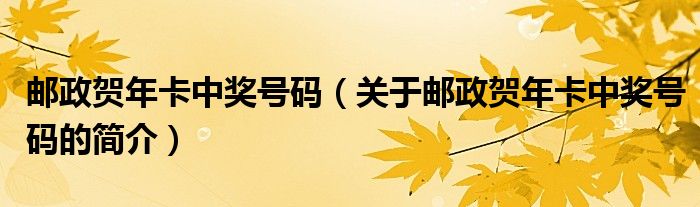 邮政贺年卡中奖号码（关于邮政贺年卡中奖号码的简介）